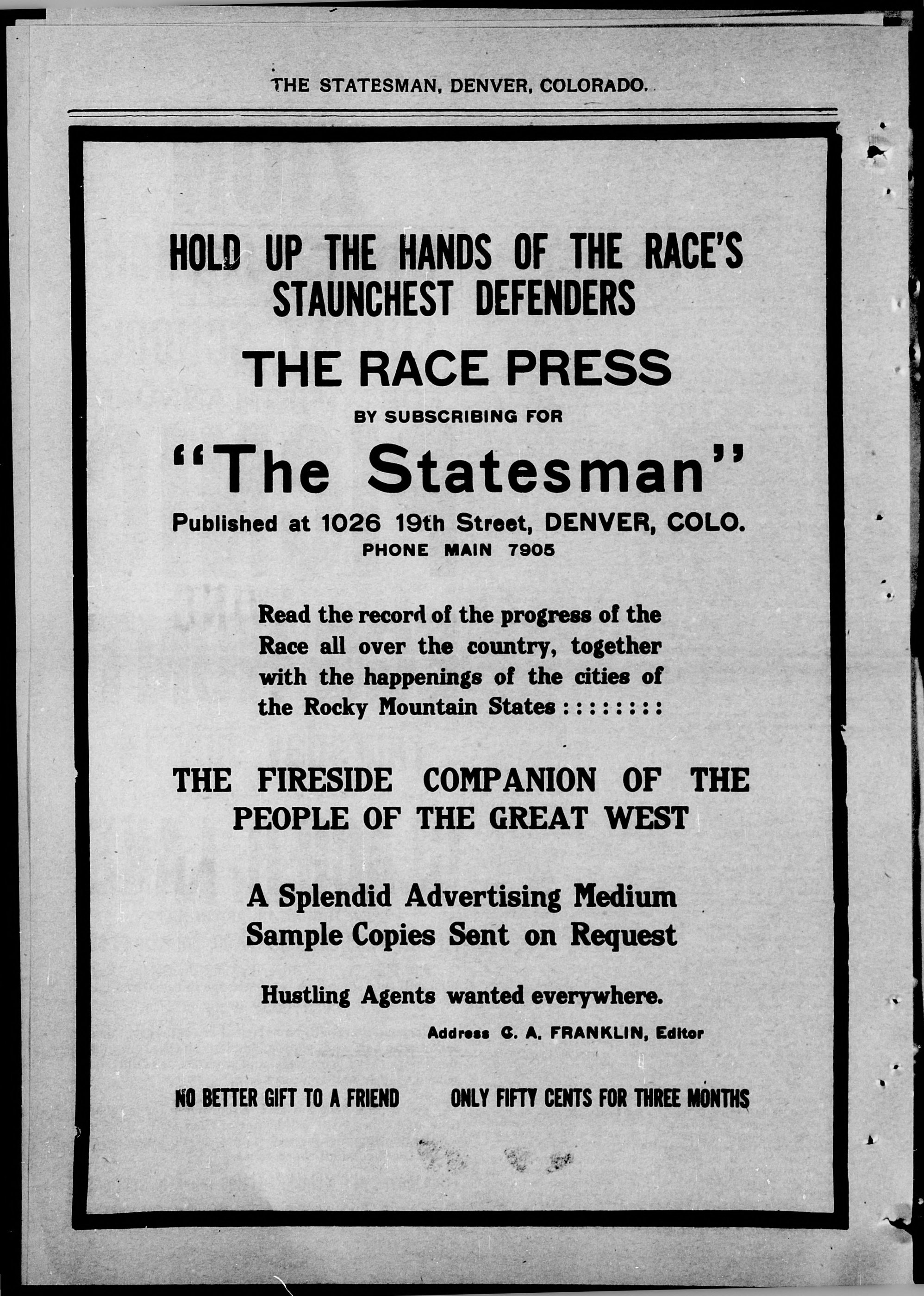 THE STATESMAN, DENVER, COLORADO.

HOLD UP THE HANDS OF THE RACE'S STAUNCHEST DEFENDERS

THE RACE PRESS

BY SUBSCRIBING FOR

"The Statesman"

Published at 1026 19th Street, DENVER, COLO.

PHONE MAIN 7905

Read the record of the progress of the Race all over the country, together with the happenings of the cities of the Rocky Mountain States : : : : : : : :

THE FIRESIDE COMPANION OF THE PEOPLE OF THE GREAT WEST

A Splendid Advertising Medium

Sample Copies Sent on Request

Hustling Agents wanted everywhere.

Address C. A. FRANKLIN, Editor

NO BETTER GIFT TO A FRIEND

ONLY FIFTY CENTS FOR THREE MONTHS